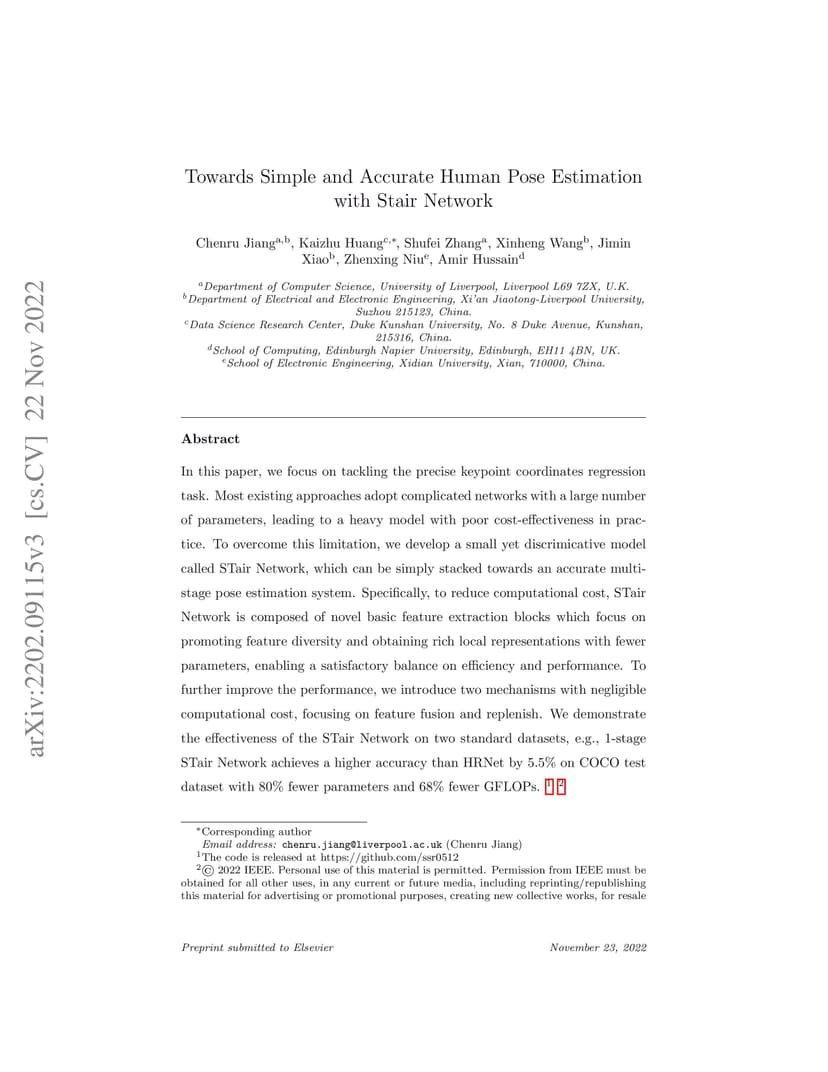 arXiv:2202.09115v3 [cs.CV] 22 Nov 2022

Towards Simple and Accurate Human Pose Estimation with Stair Network

Chenru Jiang$^{a,b}$, Kaizhu Huang$^{c,*}$, Shufei Zhang$^{a}$, Xinheng Wang$^{b}$, Jimin Xiao$^{b}$, Zhenxing Niu$^{e}$, Amir Hussain$^{d}$

$^{a}$Department of Computer Science, University of Liverpool, Liverpool L69 7ZX, U.K.
$^{b}$Department of Electrical and Electronic Engineering, Xi'an Jiaotong-Liverpool University, Suzhou 215123, China.
$^{c}$Data Science Research Center, Duke Kunshan University, No. 8 Duke Avenue, Kunshan, 215316, China.
$^{d}$School of Computing, Edinburgh Napier University, Edinburgh, EH11 4BN, UK.
$^{e}$School of Electronic Engineering, Xidian University, Xian, 710000, China.

Abstract

In this paper, we focus on tackling the precise keypoint coordinates regression task. Most existing approaches adopt complicated networks with a large number of parameters, leading to a heavy model with poor cost-effectiveness in practice. To overcome this limitation, we develop a small yet discrimicative model called STair Network, which can be simply stacked towards an accurate multi-stage pose estimation system. Specifically, to reduce computational cost, STair Network is composed of novel basic feature extraction blocks which focus on promoting feature diversity and obtaining rich local representations with fewer parameters, enabling a satisfactory balance on efficiency and performance. To further improve the performance, we introduce two mechanisms with negligible computational cost, focusing on feature fusion and replenish. We demonstrate the effectiveness of the STair Network on two standard datasets, e.g., 1-stage STair Network achieves a higher accuracy than HRNet by 5.5% on COCO test dataset with 80% fewer parameters and 68% fewer GFLOPs. $^{1}$ $^{2}$

$^{*}$Corresponding author
Email address: chenru.jiang@liverpool.ac.uk (Chenru Jiang)
$^{1}$The code is released at https://github.com/ssr0512
$^{2}$© 2022 IEEE. Personal use of this material is permitted. Permission from IEEE must be obtained for all other uses, in any current or future media, including reprinting/republishing this material for advertising or promotional purposes, creating new collective works, for resale

Preprint submitted to Elsevier

November 23, 2022